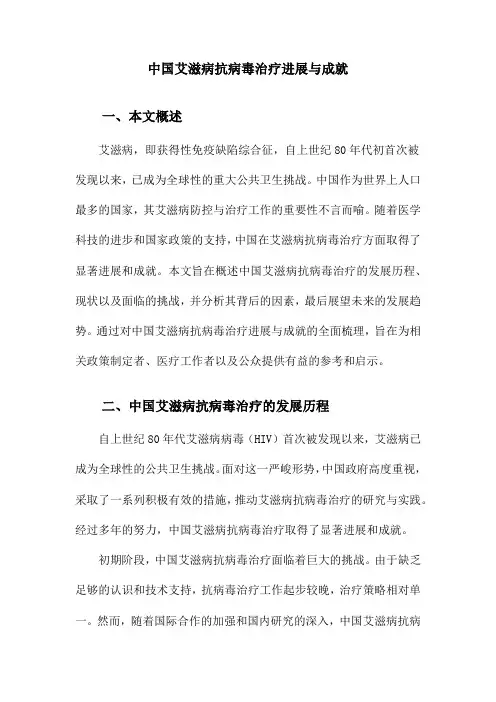 中国艾滋病抗病毒治疗进展与成就

一、本文概述

艾滋病，即获得性免疫缺陷综合征，自上世纪80年代初首次被发现以来，已成为全球性的重大公共卫生挑战。中国作为世界上人口最多的国家，其艾滋病防控与治疗工作的重要性不言而喻。随着医学科技的进步和国家政策的支持，中国在艾滋病抗病毒治疗方面取得了显著进展和成就。本文旨在概述中国艾滋病抗病毒治疗的发展历程、现状以及面临的挑战，并分析其背后的因素，最后展望未来的发展趋势。通过对中国艾滋病抗病毒治疗进展与成就的全面梳理，旨在为相关政策制定者、医疗工作者以及公众提供有益的参考和启示。

二、中国艾滋病抗病毒治疗的发展历程

自上世纪80年代艾滋病病毒（HIV）首次被发现以来，艾滋病已成为全球性的公共卫生挑战。面对这一严峻形势，中国政府高度重视，采取了一系列积极有效的措施，推动艾滋病抗病毒治疗的研究与实践。经过多年的努力，中国艾滋病抗病毒治疗取得了显著进展和成就。

初期阶段，中国艾滋病抗病毒治疗面临着巨大的挑战。由于缺乏足够的认识和技术支持，抗病毒治疗工作起步较晚，治疗策略相对单一。然而，随着国际合作的加强和国内研究的深入，中国艾滋病抗病